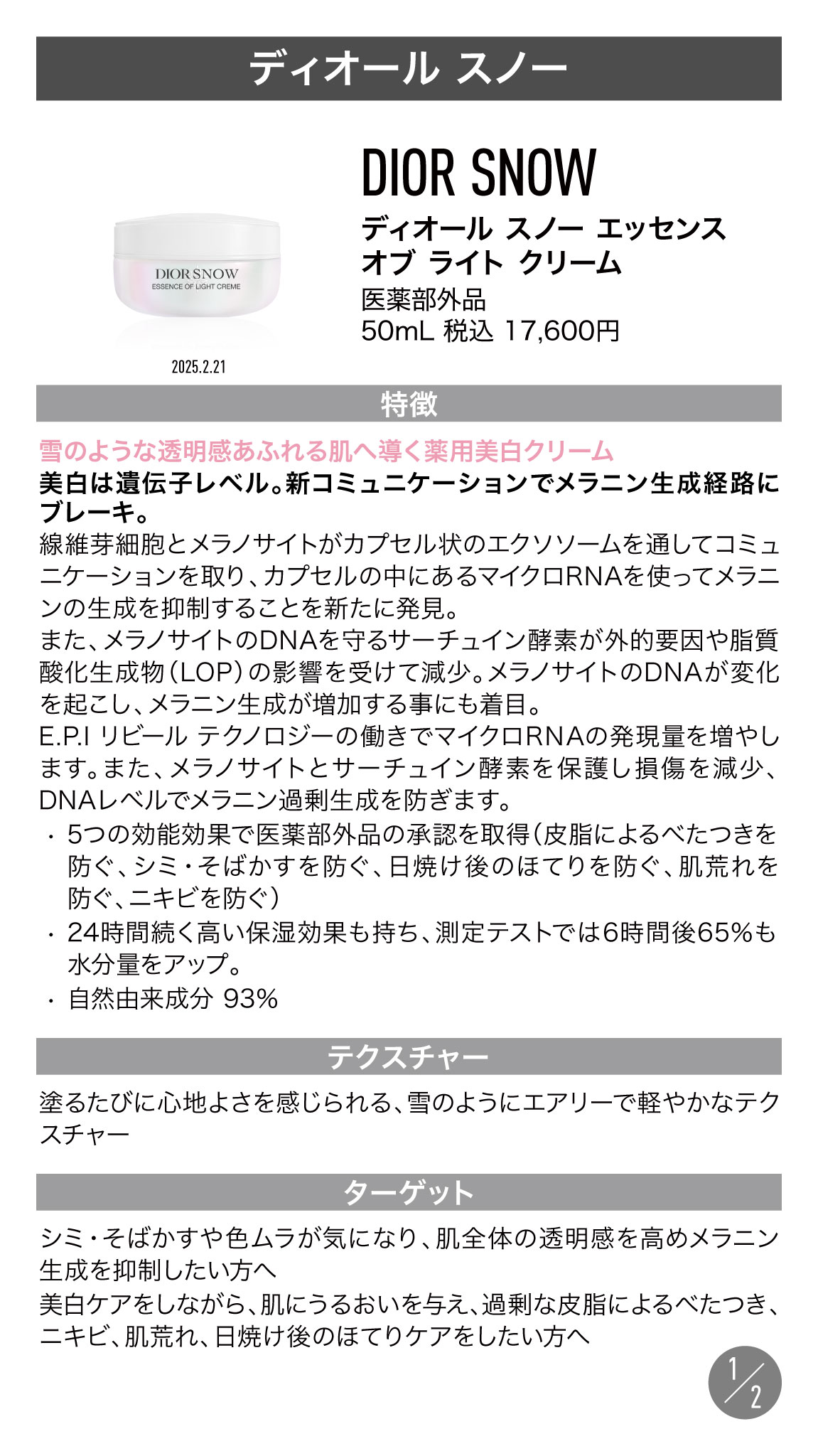 ディオール スノー

DIOR SNOW
ESSENCE OF LIGHT CREME

2025.2.21

DIOR SNOW

ディオール スノー エッセンス オブ ライト クリーム

医薬部外品

50mL 税込 17,600円

特徴

雪のような透明感あふれる肌へ導く薬用美白クリーム

美白は遺伝子レベル。新コミュニケーションでメラニン生成経路にブレーキ。

線維芽細胞とメラノサイトがカプセル状のエクソソームを通してコミュニケーションを取り、カプセルの中にあるマイクロRNAを使ってメラニンの生成を抑制することを新たに発見。
また、メラノサイトのDNAを守るサーチュイン酵素が外的要因や脂質酸化生成物(LOP)の影響を受けて減少。メラノサイトのDNAが変化を起こし、メラニン生成が増加する事にも着目。
E.P.I リビール テクノロジーの働きでマイクロRNAの発現量を増やします。また、メラノサイトとサーチュイン酵素を保護し損傷を減少、DNAレベルでメラニン過剰生成を防ぎます。

・ 5つの効能効果で医薬部外品の承認を取得(皮脂によるべたつきを防ぐ、シミ・そばかすを防ぐ、日焼け後のほてりを防ぐ、肌荒れを防ぐ、ニキビを防ぐ)
・ 24時間続く高い保湿効果も持ち、測定テストでは6時間後65%も水分量をアップ。
・ 自然由来成分 93%

テクスチャー

塗るたびに心地よさを感じられる、雪のようにエアリーで軽やかなテクスチャー

ターゲット

シミ・そばかすや色ムラが気になり、肌全体の透明感を高めメラニン生成を抑制したい方へ
美白ケアをしながら、肌にうるおいを与え、過剰な皮脂によるべたつき、ニキビ、肌荒れ、日焼け後のほてりケアをしたい方へ

1/2